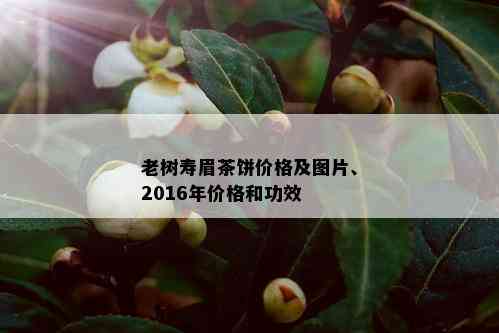 老树寿眉茶饼价格及图片、2016年价格和功效